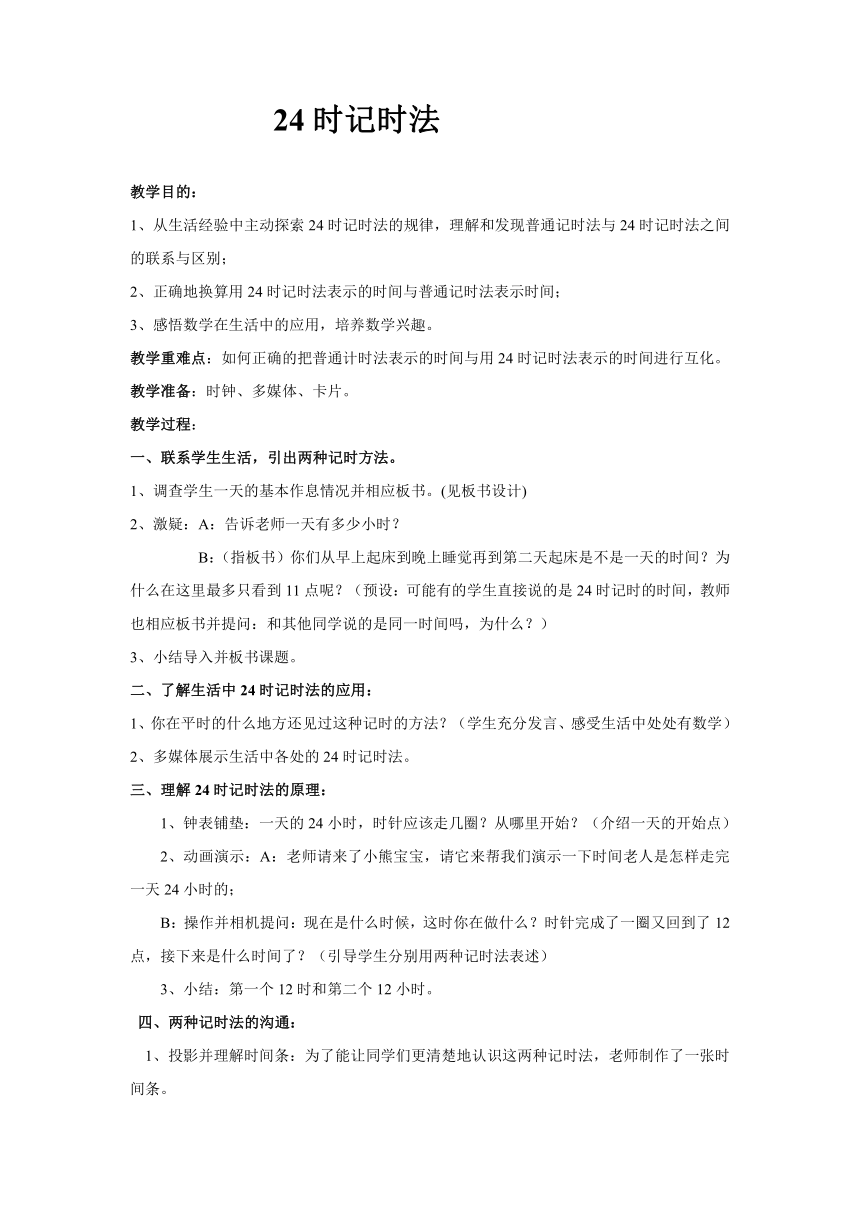 24 时记时法

教学目的：

1、从生活经验中主动探索 24 时记时法的规律，理解和发现普通记时法与 24 时记时法之间的联系与区别；

2、正确地换算用 24 时记时法表示的时间与普通记时法表示时间；

3、感悟数学在生活中的应用，培养数学兴趣。

教学重难点：如何正确的把普通计时法表示的时间与用 24 时记时法表示的时间进行互化。

教学准备：时钟、多媒体、卡片。

教学过程：

一、联系学生生活，引出两种记时方法。

1、调查学生一天的基本作息情况并相应板书。(见板书设计)

2、激疑：A：告诉老师一天有多少小时？

B：（指板书）你们从早上起床到晚上睡觉再到第二天起床是不是一天的时间？为什么在这里最多只看到 11 点呢？（预设：可能有的学生直接说的是 24 时记时的时间，教师也相应板书并提问：和其他同学说的是同一时间吗，为什么？）

3、小结导入并板书课题。

二、了解生活中 24 时记时法的应用：

1、你在平时的什么地方还见过这种记时的方法？（学生充分发言、感受生活中处处有数学）

2、多媒体展示生活中各处的 24 时记时法。

三、理解 24 时记时法的原理：

1、钟表铺垫：一天的 24 小时，时针应该走几圈？从哪里开始？（介绍一天的开始点）

2、动画演示：A：老师请来了小熊宝宝，请它来帮我们演示一下时间老人是怎样走完一天 24 小时的；

B：操作并相机提问：现在是什么时候，这时你在做什么？时针完成了一圈又回到了 12 点，接下来是什么时间了？（引导学生分别用两种记时法表述）

3、小结：第一个 12 时和第二个 12 小时。

四、两种记时法的沟通：

1、投影并理解时间条：为了能让同学们更清楚地认识这两种记时法，老师制作了一张时间条。